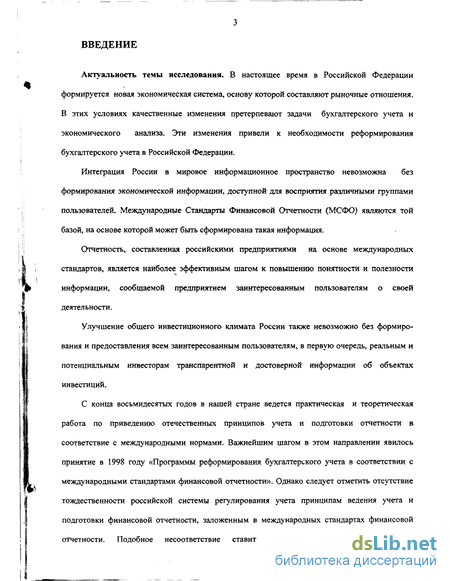 3

ВВЕДЕНИЕ

Актуальность темы исследования. В настоящее время в Российской Федерации формируется новая экономическая система, основу которой составляют рыночные отношения. В этих условиях качественные изменения претерпевают задачи бухгалтерского учета и экономического анализа. Эти изменения привели к необходимости реформирования бухгалтерского учета в Российской Федерации.

Интеграция России в мировое информационное пространство невозможна без формирования экономической информации, доступной для восприятия различными группами пользователей. Международные Стандарты Финансовой Отчетности (МСФО) являются той базой, на основе которой может быть сформирована такая информация.

Отчетность, составленная российскими предприятиями на основе международных стандартов, является наиболее эффективным шагом к повышению понятности и полезности информации, сообщаемой предприятием заинтересованным пользователям о своей деятельности.

Улучшение общего инвестиционного климата России также невозможно без формирования и предоставления всем заинтересованным пользователям, в первую очередь, реальным и потенциальным инвесторам транспарентной и достоверной информации об объектах инвестиций.

С конца восьмидесятых годов в нашей стране ведется практическая и теоретическая работа по приведению отечественных принципов учета и подготовки отчетности в соответствие с международными нормами. Важнейшим шагом в этом направлении явилось принятие в 1998 году «Программы реформирования бухгалтерского учета в соответствии с международными стандартами финансовой отчетности». Однако следует отметить отсутствие тождественности российской системы регулирования учета принципам ведения учета и подготовки финансовой отчетности, заложенным в международных стандартах финансовой отчетности. Подобное несоответствие ставит

dsLib.net
библиотека диссертаций